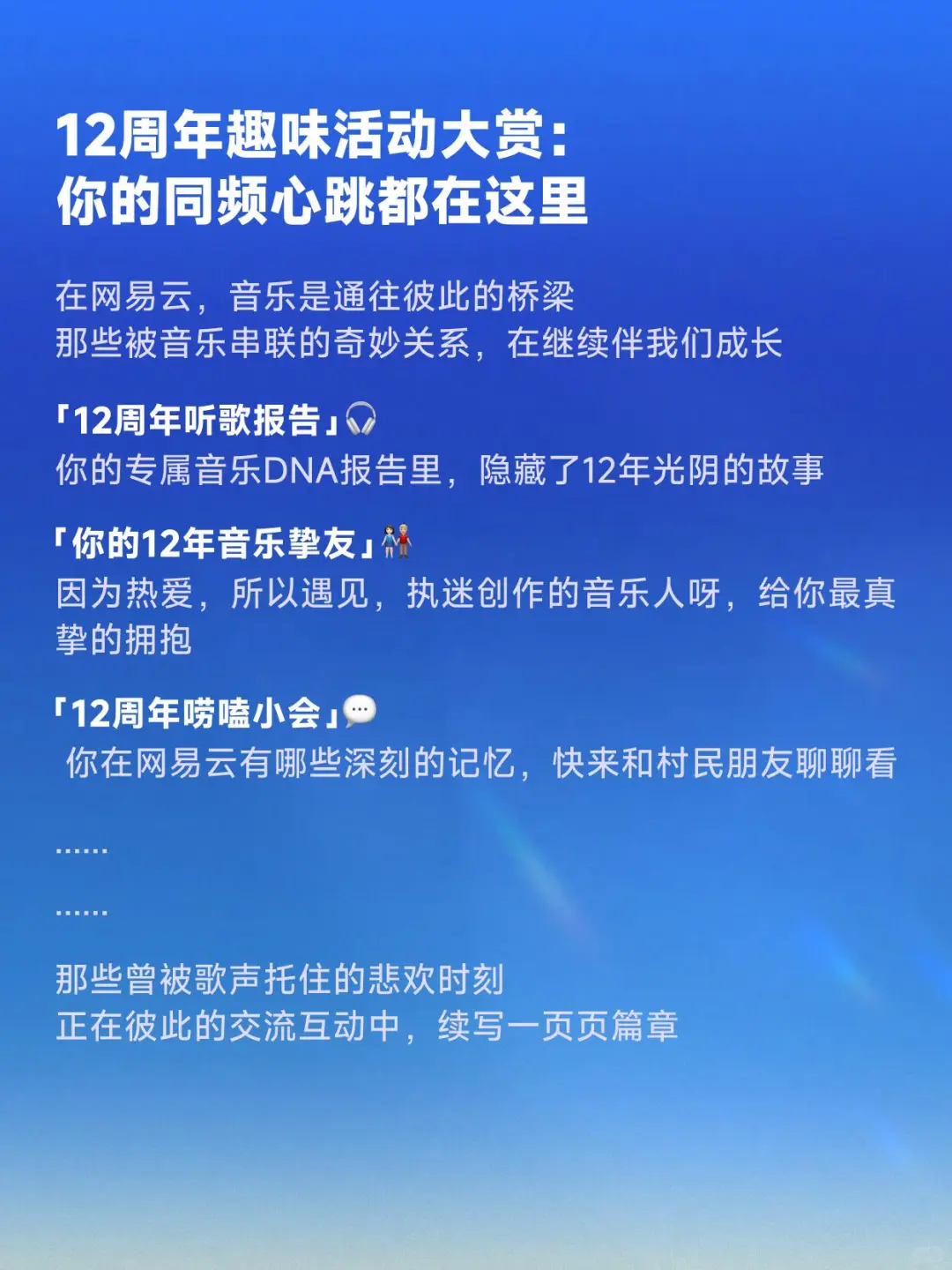 12周年趣味活动大赏：
你的同频心跳都在这里

在网易云，音乐是通往彼此的桥梁
那些被音乐串联的奇妙关系，在继续伴我们成长

「12周年听歌报告」🎧
你的专属音乐DNA报告里，隐藏了12年光阴的故事

「你的12年音乐挚友」👫
因为热爱，所以遇见，执迷创作的音乐人呀，给你最真挚的拥抱

「12周年唠嗑小会」💬
你在网易云有哪些深刻的记忆，快来和村民朋友聊聊看

......

......

那些曾被歌声托住的悲欢时刻
正在彼此的交流互动中，续写一页页篇章